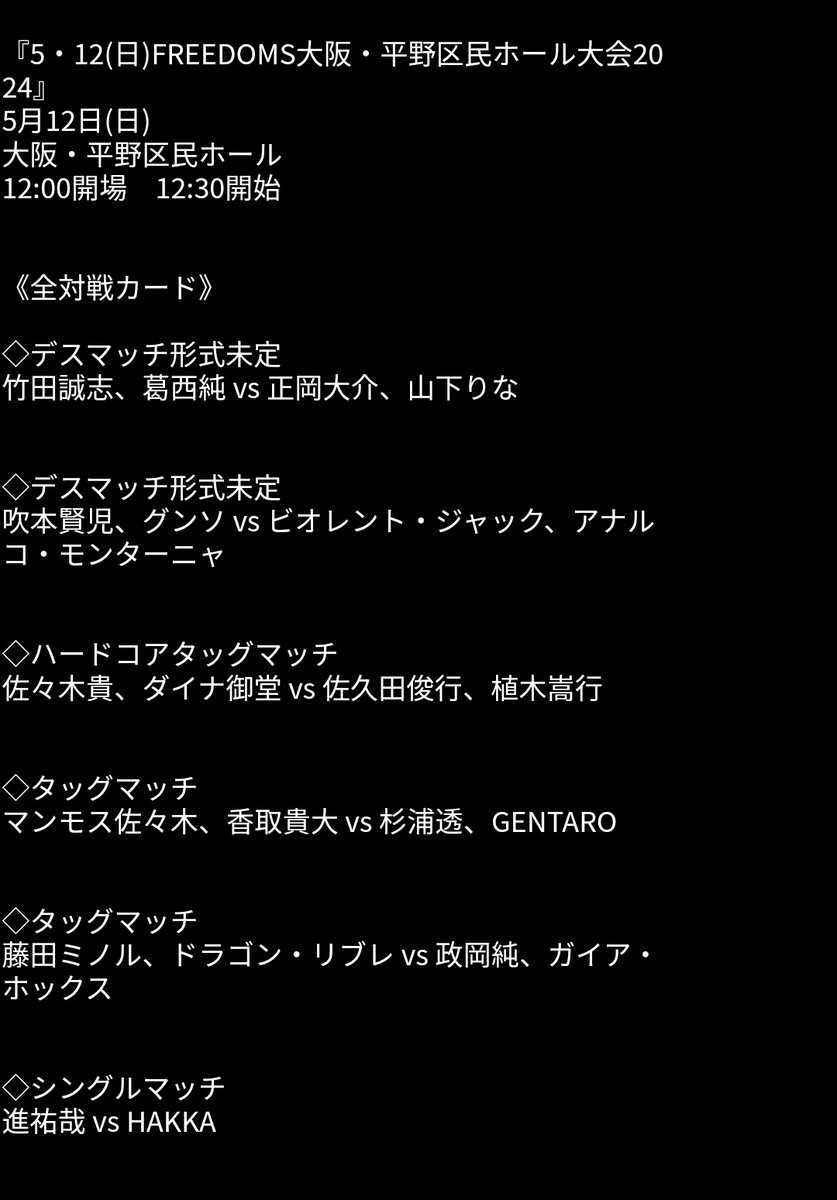 『5・12(日)FREEDOMS大阪・平野区民ホール大会2024』
5月12日(日)
大阪・平野区民ホール
12:00開場　12:30開始

《全対戦カード》

◇デスマッチ形式未定
竹田誠志、葛西純 vs 正岡大介、山下りな

◇デスマッチ形式未定
吹本賢児、グンソ vs ビオレント・ジャック、アナルコ・モンターニャ

◇ハードコアタッグマッチ
佐々木貴、ダイナ御堂 vs 佐久田俊行、植木嵩行

◇タッグマッチ
マンモス佐々木、香取貴大 vs 杉浦透、GENTARO

◇タッグマッチ
藤田ミノル、ドラゴン・リブレ vs 政岡純、ガイア・ホックス

◇シングルマッチ
進祐哉 vs HAKKA